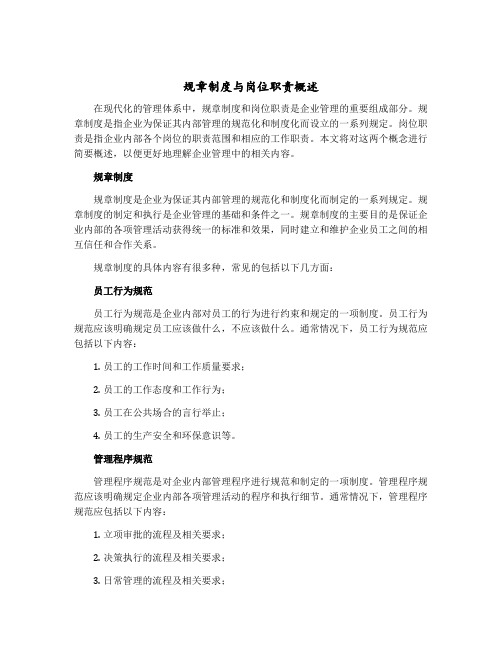 规章制度与岗位职责概述

在现代化的管理体系中，规章制度和岗位职责是企业管理的重要组成部分。规章制度是指企业为保证其内部管理的规范化和制度化而设立的一系列规定。岗位职责是指企业内部各个岗位的职责范围和相应的工作职责。本文将对这两个概念进行简要概述，以便更好地理解企业管理中的相关内容。

规章制度

规章制度是企业为保证其内部管理的规范化和制度化而制定的一系列规定。规章制度的制定和执行是企业管理的基础和条件之一。规章制度的主要目的是保证企业内部的各项管理活动获得统一的标准和效果，同时建立和维护企业员工之间的相互信任和合作关系。

规章制度的具体内容有很多种，常见的包括以下几方面：

员工行为规范

员工行为规范是企业内部对员工的行为进行约束和规定的一项制度。员工行为规范应该明确规定员工应该做什么，不应该做什么。通常情况下，员工行为规范应包括以下内容：

1. 员工的工作时间和工作质量要求；

2. 员工的工作态度和工作行为；

3. 员工在公共场合的言行举止；

4. 员工的生产安全和环保意识等。

管理程序规范

管理程序规范是对企业内部管理程序进行规范和制定的一项制度。管理程序规范应该明确规定企业内部各项管理活动的程序和执行细节。通常情况下，管理程序规范应包括以下内容：

1. 立项审批的流程及相关要求；

2. 决策执行的流程及相关要求；

3. 日常管理的流程及相关要求；